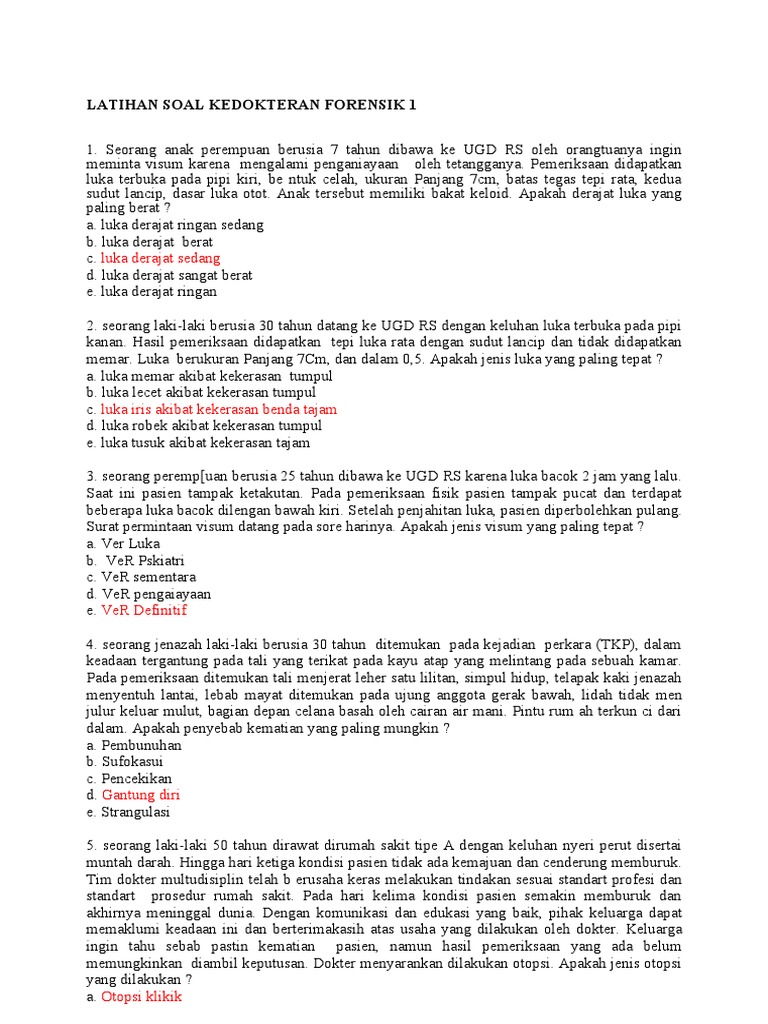 LATIHAN SOAL KEDOKTERAN FORENSIK 1

1. Seorang anak perempuan berusia 7 tahun dibawa ke UGD RS oleh orangtuanya ingin meminta visum karena mengalami penganiayaan oleh tetangganya. Pemeriksaan didapatkan luka terbuka pada pipi kiri, be ntuk celah, ukuran Panjang 7cm, batas tegas tepi rata, kedua sudut lancip, dasar luka otot. Anak tersebut memiliki bakat keloid. Apakah derajat luka yang paling berat ?
a. luka derajat ringan sedang
b. luka derajat berat
c. luka derajat sedang
d. luka derajat sangat berat
e. luka derajat ringan

2. seorang laki-laki berusia 30 tahun datang ke UGD RS dengan keluhan luka terbuka pada pipi kanan. Hasil pemeriksaan didapatkan tepi luka rata dengan sudut lancip dan tidak didapatkan memar. Luka berukuran Panjang 7Cm, dan dalam 0,5. Apakah jenis luka yang paling tepat ?
a. luka memar akibat kekerasan tumpul
b. luka lecet akibat kekerasan tumpul
c. luka iris akibat kekerasan benda tajam
d. luka robek akibat kekerasan tumpul
e. luka tusuk akibat kekerasan tajam

3. seorang peremp[uan berusia 25 tahun dibawa ke UGD RS karena luka bacok 2 jam yang lalu. Saat ini pasien tampak ketakutan. Pada pemeriksaan fisik pasien tampak pucat dan terdapat beberapa luka bacok dilengan bawah kiri. Setelah penjahitan luka, pasien diperbolehkan pulang. Surat permintaan visum datang pada sore harinya. Apakah jenis visum yang paling tepat ?
a. Ver Luka
b. VeR Pskiatri
c. VeR sementara
d. VeR pengaiayaan
e. VeR Definitif

4. seorang jenazah laki-laki berusia 30 tahun ditemukan pada kejadian perkara (TKP), dalam keadaan tergantung pada tali yang terikat pada kayu atap yang melintang pada sebuah kamar. Pada pemeriksaan ditemukan tali menjerat leher satu lilitan, simpul hidup, telapak kaki jenazah menyentuh lantai, lebab mayat ditemukan pada ujung anggota gerak bawah, lidah tidak men julur keluar mulut, bagian depan celana basah oleh cairan air mani. Pintu rum ah terkun ci dari dalam. Apakah penyebab kematian yang paling mungkin ?
a. Pembunuhan
b. Sufokasui
c. Pencekikan
d. Gantung diri
e. Strangulasi

5. seorang laki-laki 50 tahun dirawat dirumah sakit tipe A dengan keluhan nyeri perut disertai muntah darah. Hingga hari ketiga kondisi pasien tidak ada kemajuan dan cenderung memburuk. Tim dokter multudisiplin telah b erusaha keras melakukan tindakan sesuai standart profesi dan standart prosedur rumah sakit. Pada hari kelima kondisi pasien semakin memburuk dan akhirnya meninggal dunia. Dengan komunikasi dan edukasi yang baik, pihak keluarga dapat memaklumi keadaan ini dan berterimakasih atas usaha yang dilakukan oleh dokter. Keluarga ingin tahu sebab pastin kematian pasien, namun hasil pemeriksaan yang ada belum memungkinkan diambil keputusan. Dokter menyarankan dilakukan otopsi. Apakah jenis otopsi yang dilakukan ?
a. Otopsi klikik